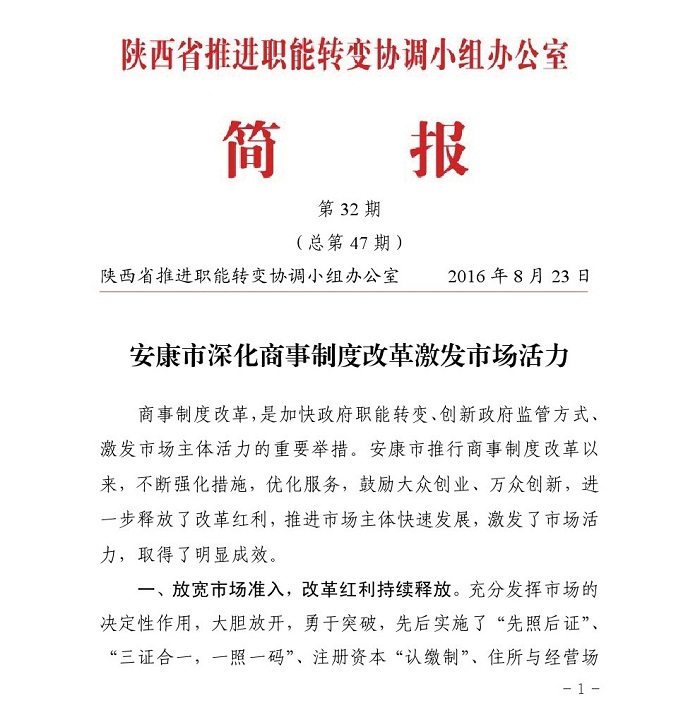 陕西省推进职能转变协调小组办公室

简　报

第 32 期

（总第 47 期）

陕西省推进职能转变协调小组办公室　　2016 年 8 月 23 日

安康市深化商事制度改革激发市场活力

商事制度改革，是加快政府职能转变、创新政府监管方式、激发市场主体活力的重要举措。安康市推行商事制度改革以来，不断强化措施，优化服务，鼓励大众创业、万众创新，进一步释放了改革红利，推进市场主体快速发展，激发了市场活力，取得了明显成效。

一、放宽市场准入，改革红利持续释放。充分发挥市场的决定性作用，大胆放开，勇于突破，先后实施了“先照后证”、“三证合一，一照一码”、注册资本“认缴制”、住所与经营场

－1－